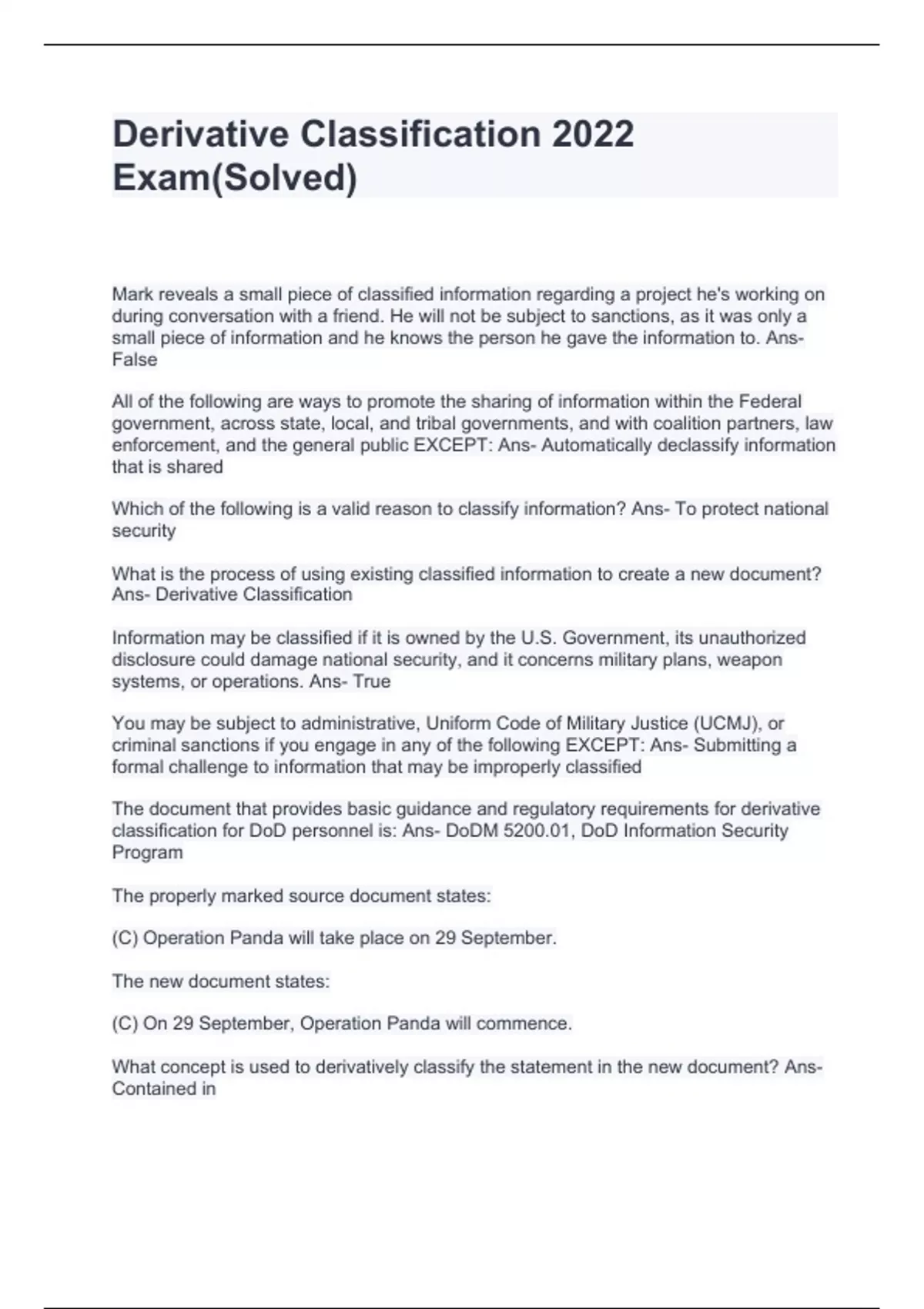 Derivative Classification 2022 Exam(Solved)

Mark reveals a small piece of classified information regarding a project he's working on during conversation with a friend. He will not be subject to sanctions, as it was only a small piece of information and he knows the person he gave the information to. Ans- False

All of the following are ways to promote the sharing of information within the Federal government, across state, local, and tribal governments, and with coalition partners, law enforcement, and the general public EXCEPT: Ans- Automatically declassify information that is shared

Which of the following is a valid reason to classify information? Ans- To protect national security

What is the process of using existing classified information to create a new document? Ans- Derivative Classification

Information may be classified if it is owned by the U.S. Government, its unauthorized disclosure could damage national security, and it concerns military plans, weapon systems, or operations. Ans- True

You may be subject to administrative, Uniform Code of Military Justice (UCMJ), or criminal sanctions if you engage in any of the following EXCEPT: Ans- Submitting a formal challenge to information that may be improperly classified

The document that provides basic guidance and regulatory requirements for derivative classification for DoD personnel is: Ans- DoDM 5200.01, DoD Information Security Program

The properly marked source document states:

(C) Operation Panda will take place on 29 September.

The new document states:

(C) On 29 September, Operation Panda will commence.

What concept is used to derivatively classify the statement in the new document? Ans- Contained in